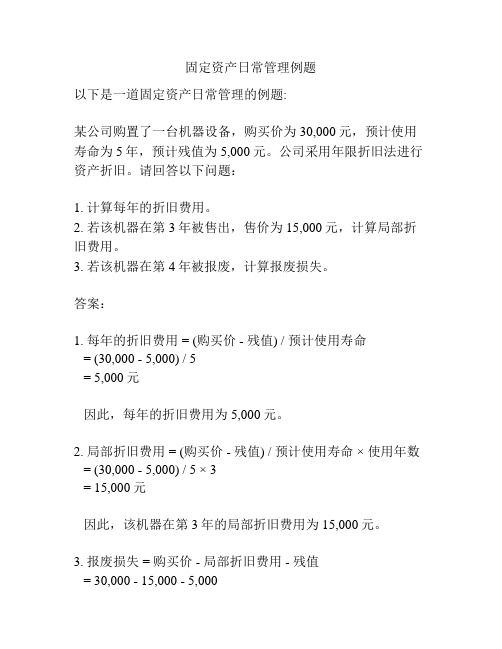 固定资产日常管理例题

以下是一道固定资产日常管理的例题:

某公司购置了一台机器设备，购买价为 30,000 元，预计使用寿命为 5 年，预计残值为 5,000 元。公司采用年限折旧法进行资产折旧。请回答以下问题：

1. 计算每年的折旧费用。
2. 若该机器在第 3 年被售出，售价为 15,000 元，计算局部折旧费用。
3. 若该机器在第 4 年被报废，计算报废损失。

答案：

1. 每年的折旧费用 = (购买价 - 残值) / 预计使用寿命
= (30,000 - 5,000) / 5
= 5,000 元

因此，每年的折旧费用为 5,000 元。

2. 局部折旧费用 = (购买价 - 残值) / 预计使用寿命 × 使用年数
= (30,000 - 5,000) / 5 × 3
= 15,000 元

因此，该机器在第 3 年的局部折旧费用为 15,000 元。

3. 报废损失 = 购买价 - 局部折旧费用 - 残值
= 30,000 - 15,000 - 5,000